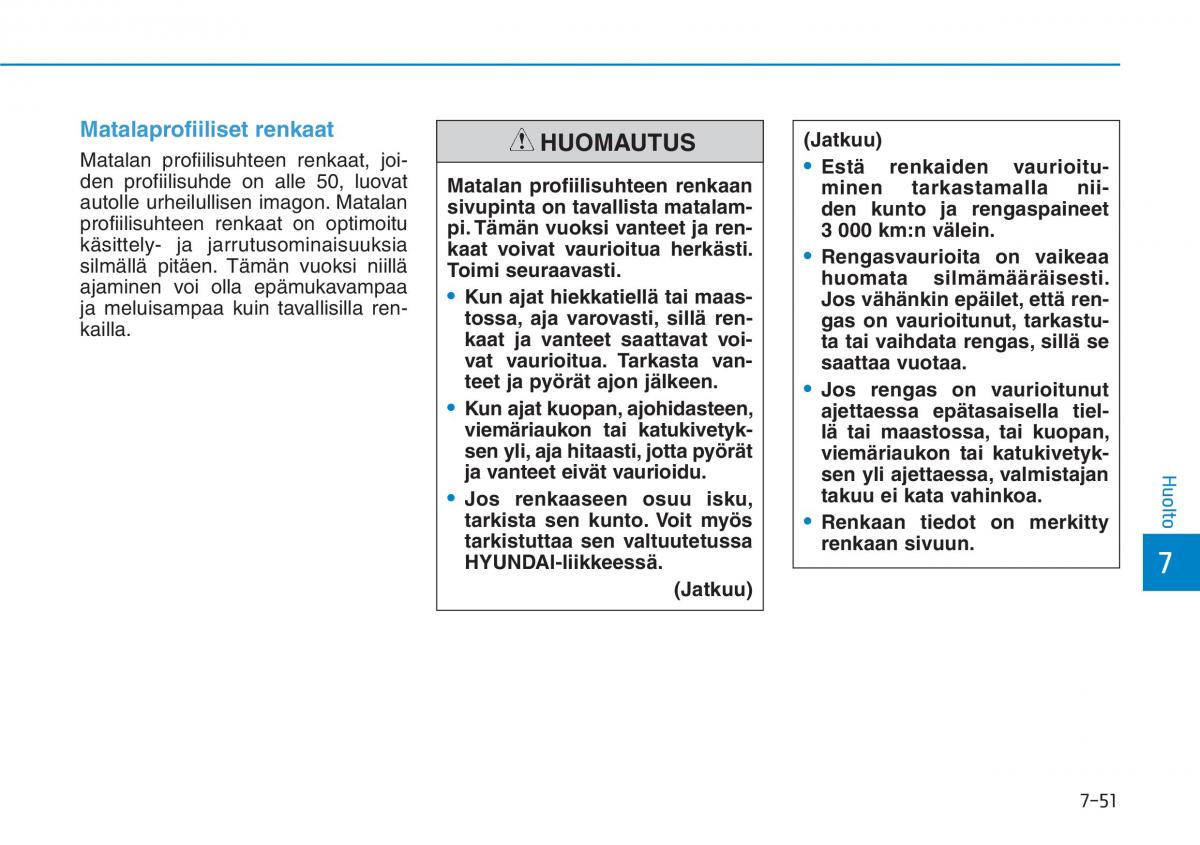 Matalaprofiiliset renkaat

Matalan profiilisuhteen renkaat, joiden profiilisuhde on alle 50, luovat autolle urheilullisen imagon. Matalan profiilisuhteen renkaat on optimoitu käsittely- ja jarrutusominaisuuksia silmällä pitäen. Tämän vuoksi niillä ajaminen voi olla epämukavampaa ja meluisampaa kuin tavallisilla renkailla.

HUOMAUTUS

Matalan profiilisuhteen renkaan sivupinta on tavallista matalampi. Tämän vuoksi vanteet ja renkaat voivat vaurioitua herkästi. Toimi seuraavasti.

• Kun ajat hiekkatiellä tai maastossa, aja varovasti, sillä renkaat ja vanteet saattavat voivat vaurioitua. Tarkasta vanteet ja pyörät ajon jälkeen.

• Kun ajat kuopan, ajohidasteen, viemäriaukon tai katukivetyksen yli, aja hitaasti, jotta pyörät ja vanteet eivät vaurioidu.

• Jos renkaaseen osuu isku, tarkista sen kunto. Voit myös tarkistuttaa sen valtuutetussa HYUNDAI-liikkeessä.

(Jatkuu)

(Jatkuu)

• Estä renkaiden vaurioituminen tarkastamalla niiden kunto ja rengaspaineet 3 000 km:n välein.

• Rengasvaurioita on vaikeaa huomata silmämääräisesti. Jos vähänkin epäilet, että rengas on vaurioitunut, tarkastuta tai vaihdata rengas, sillä se saattaa vuotaa.

• Jos rengas on vaurioitunut ajettaessa epätasaisella tiellä tai maastossa, tai kuopan, viemäriaukon tai katukivetyksen yli ajettaessa, valmistajan takuu ei kata vahinkoa.

• Renkaan tiedot on merkitty renkaan sivuun.

Huolto

7

7-51